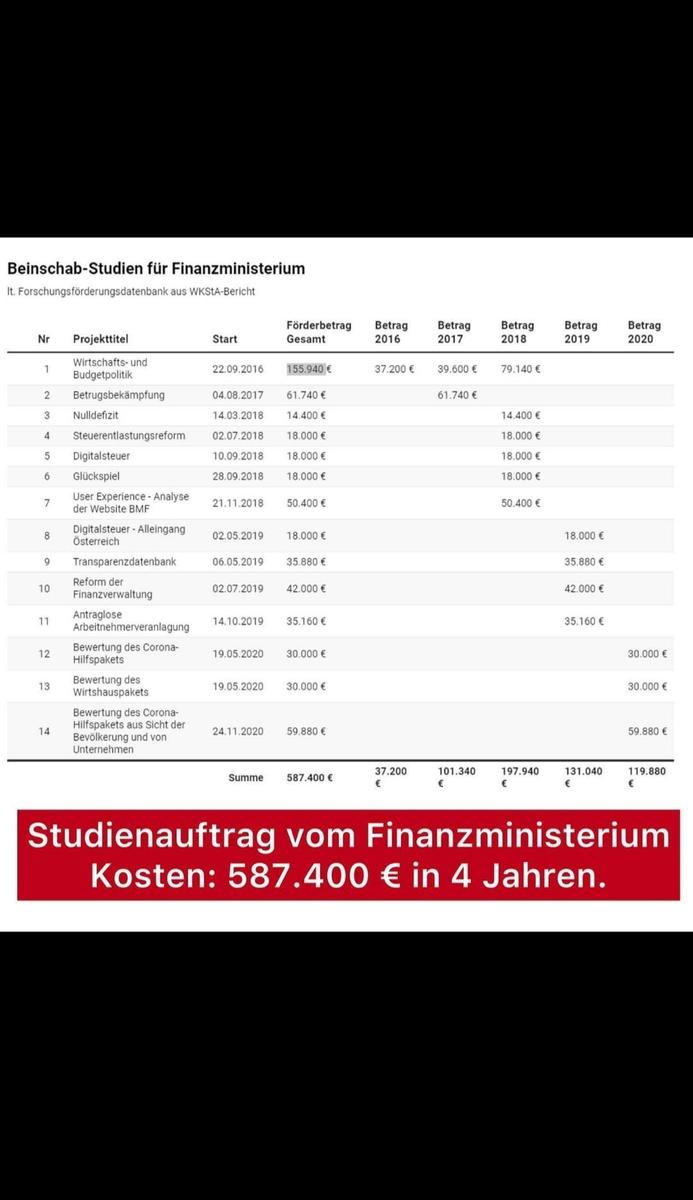 Beinschab-Studien für Finanzministerium

lt. Forschungsförderungsdatenbank aus WKStA-Bericht

| Nr | Projekttitel | Start | Förderbetrag Gesamt | Betrag 2016 | Betrag 2017 | Betrag 2018 | Betrag 2019 | Betrag 2020 |
|---|---|---|---|---|---|---|---|---|
| 1 | Wirtschafts- und Budgetpolitik | 22.09.2016 | 155.940 € | 37.200 € | 39.600 € | 79.140 € | | |
| 2 | Betrugsbekämpfung | 04.08.2017 | 61.740 € | | 61.740 € | | | |
| 3 | Nulldefizit | 14.03.2018 | 14.400 € | | | 14.400 € | | |
| 4 | Steuerentlastungsreform | 02.07.2018 | 18.000 € | | | 18.000 € | | |
| 5 | Digitalsteuer | 10.09.2018 | 18.000 € | | | 18.000 € | | |
| 6 | Glückspiel | 28.09.2018 | 18.000 € | | | 18.000 € | | |
| 7 | User Experience - Analyse der Website BMF | 21.11.2018 | 50.400 € | | | 50.400 € | | |
| 8 | Digitalsteuer - Alleingang Österreich | 02.05.2019 | 18.000 € | | | | 18.000 € | |
| 9 | Transparenzdatenbank | 06.05.2019 | 35.880 € | | | | 35.880 € | |
| 10 | Reform der Finanzverwaltung | 02.07.2019 | 42.000 € | | | | 42.000 € | |
| 11 | Antraglose Arbeitnehmerveranlagung | 14.10.2019 | 35.160 € | | | | 35.160 € | |
| 12 | Bewertung des Corona-Hilfspakets | 19.05.2020 | 30.000 € | | | | | 30.000 € |
| 13 | Bewertung des Wirtshauspakets | 19.05.2020 | 30.000 € | | | | | 30.000 € |
| 14 | Bewertung des Corona-Hilfspakets aus Sicht der Bevölkerung und von Unternehmen | 24.11.2020 | 59.880 € | | | | | 59.880 € |
| | | Summe | 587.400 € | 37.200 € | 101.340 € | 197.940 € | 131.040 € | 119.880 € |

Studienauftrag vom Finanzministerium
Kosten: 587.400 € in 4 Jahren.